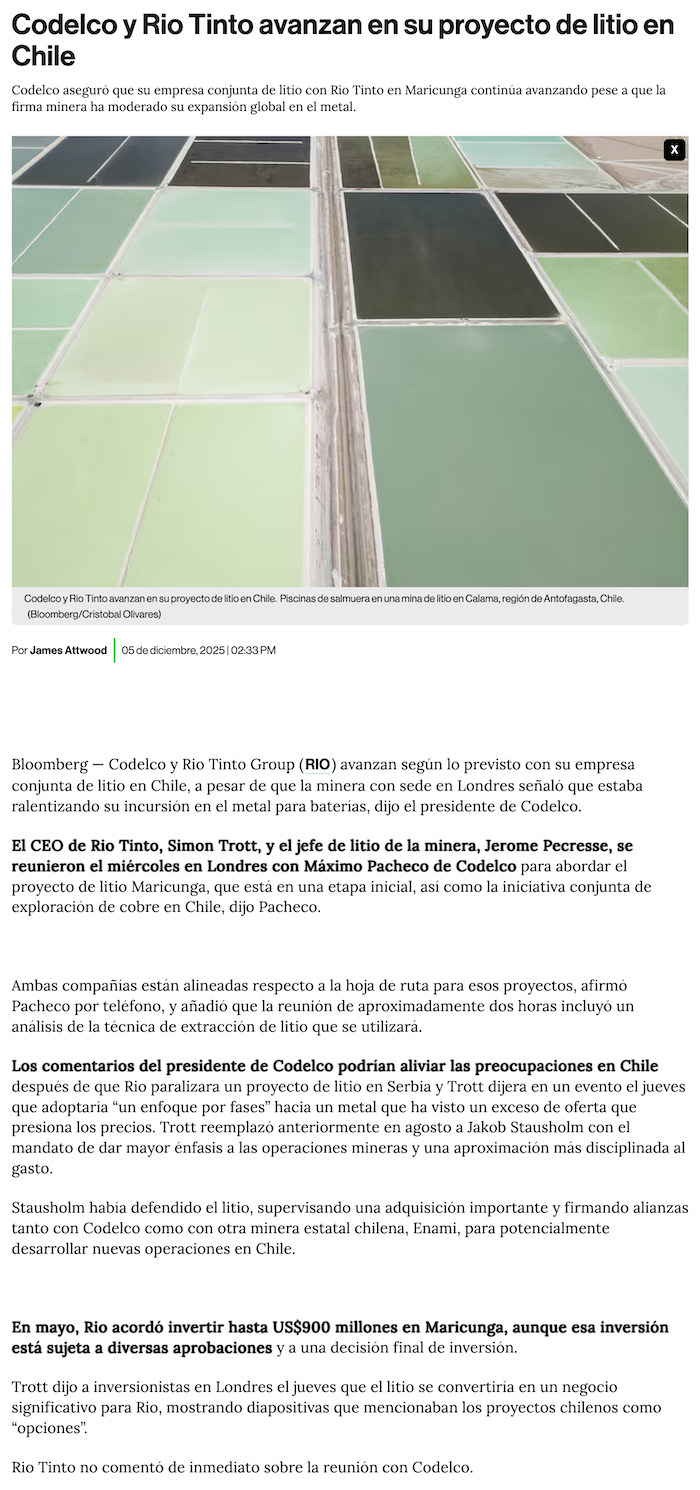 Codelco y Rio Tinto avanzan en su proyecto de litio en Chile

Codelco aseguró que su empresa conjunta de litio con Rio Tinto en Maricunga continúa avanzando pese a que la firma minera ha moderado su expansión global en el metal.

X

Codelco y Rio Tinto avanzan en su proyecto de litio en Chile. Piscinas de salmuera en una mina de litio en Calama, región de Antofagasta, Chile. (Bloomberg/Cristobal Olivares)

Por James Attwood | 05 de diciembre, 2025 | 02:33 PM

Bloomberg — Codelco y Rio Tinto Group (RIO) avanzan según lo previsto con su empresa conjunta de litio en Chile, a pesar de que la minera con sede en Londres señaló que estaba ralentizando su incursión en el metal para baterías, dijo el presidente de Codelco.

El CEO de Rio Tinto, Simon Trott, y el jefe de litio de la minera, Jerome Pecresse, se reunieron el miércoles en Londres con Máximo Pacheco de Codelco para abordar el proyecto de litio Maricunga, que está en una etapa inicial, así como la iniciativa conjunta de exploración de cobre en Chile, dijo Pacheco.

Ambas compañías están alineadas respecto a la hoja de ruta para esos proyectos, afirmó Pacheco por teléfono, y añadió que la reunión de aproximadamente dos horas incluyó un análisis de la técnica de extracción de litio que se utilizará.

Los comentarios del presidente de Codelco podrían aliviar las preocupaciones en Chile después de que Rio paralizara un proyecto de litio en Serbia y Trott dijera en un evento el jueves que adoptaría “un enfoque por fases” hacia un metal que ha visto un exceso de oferta que presiona los precios. Trott reemplazó anteriormente en agosto a Jakob Stausholm con el mandato de dar mayor énfasis a las operaciones mineras y una aproximación más disciplinada al gasto.

Stausholm había defendido el litio, supervisando una adquisición importante y firmando alianzas tanto con Codelco como con otra minera estatal chilena, Enami, para potencialmente desarrollar nuevas operaciones en Chile.

En mayo, Rio acordó invertir hasta US$900 millones en Maricunga, aunque esa inversión está sujeta a diversas aprobaciones y a una decisión final de inversión.

Trott dijo a inversionistas en Londres el jueves que el litio se convertiría en un negocio significativo para Rio, mostrando diapositivas que mencionaban los proyectos chilenos como “opciones”.

Rio Tinto no comentó de inmediato sobre la reunión con Codelco.